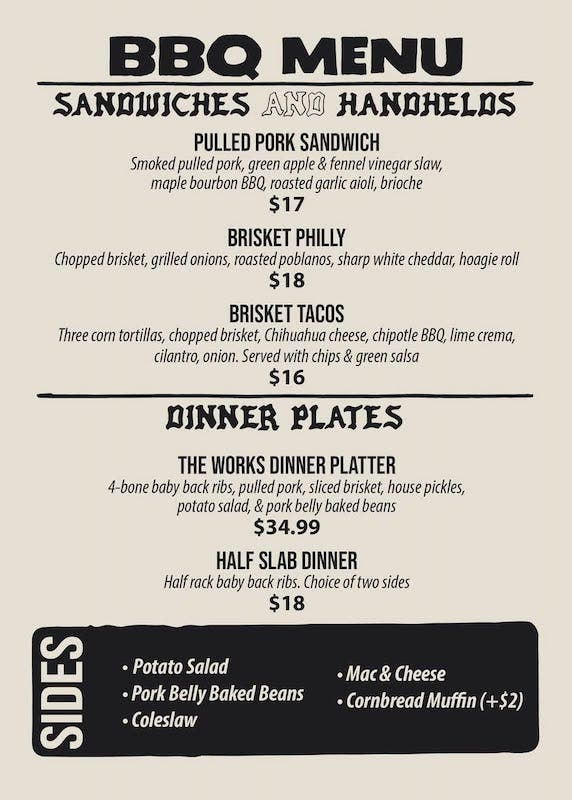 BBQ MENU

SANDWICHES AND HANDHELDS

PULLED PORK SANDWICH
Smoked pulled pork, green apple & fennel vinegar slaw, maple bourbon BBQ, roasted garlic aioli, brioche
$17

BRISKET PHILLY
Chopped brisket, grilled onions, roasted poblanos, sharp white cheddar, hoagie roll
$18

BRISKET TACOS
Three corn tortillas, chopped brisket, Chihuahua cheese, chipotle BBQ, lime crema, cilantro, onion. Served with chips & green salsa
$16

DINNER PLATES

THE WORKS DINNER PLATTER
4-bone baby back ribs, pulled pork, sliced brisket, house pickles, potato salad, & pork belly baked beans
$34.99

HALF SLAB DINNER
Half rack baby back ribs. Choice of two sides
$18

SIDES

• Potato Salad
• Pork Belly Baked Beans
• Coleslaw
• Mac & Cheese
• Cornbread Muffin (+$2)